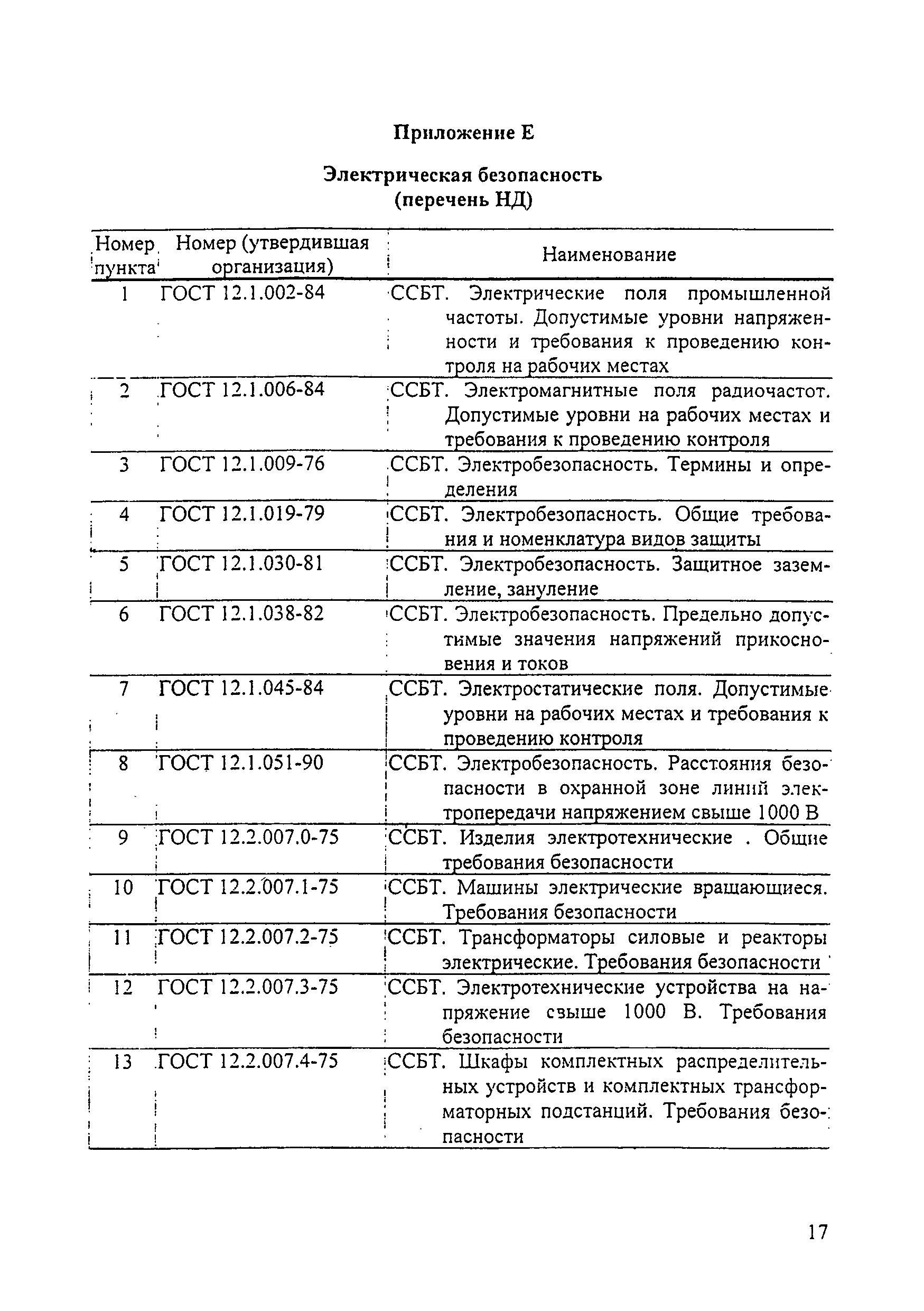 Приложение Е

Электрическая безопасность
(перечень НД)

| Номер пункта | Номер (утвердившая организация) | Наименование |
|---|---|---|
| 1 | ГОСТ 12.1.002-84 | ССБТ. Электрические поля промышленной частоты. Допустимые уровни напряженности и требования к проведению контроля на рабочих местах |
| 2 | ГОСТ 12.1.006-84 | ССБТ. Электромагнитные поля радиочастот. Допустимые уровни на рабочих местах и требования к проведению контроля |
| 3 | ГОСТ 12.1.009-76 | ССБТ. Электробезопасность. Термины и определения |
| 4 | ГОСТ 12.1.019-79 | ССБТ. Электробезопасность. Общие требования и номенклатура видов защиты |
| 5 | ГОСТ 12.1.030-81 | ССБТ. Электробезопасность. Защитное заземление, зануление |
| 6 | ГОСТ 12.1.038-82 | ССБТ. Электробезопасность. Предельно допустимые значения напряжений прикосновения и токов |
| 7 | ГОСТ 12.1.045-84 | ССБТ. Электростатические поля. Допустимые уровни на рабочих местах и требования к проведению контроля |
| 8 | ГОСТ 12.1.051-90 | ССБТ. Электробезопасность. Расстояния безопасности в охранной зоне линий электропередачи напряжением свыше 1000 В |
| 9 | ГОСТ 12.2.007.0-75 | ССБТ. Изделия электротехнические . Общие требования безопасности |
| 10 | ГОСТ 12.2.007.1-75 | ССБТ. Машины электрические вращающиеся. Требования безопасности |
| 11 | ГОСТ 12.2.007.2-75 | ССБТ. Трансформаторы силовые и реакторы электрические. Требования безопасности |
| 12 | ГОСТ 12.2.007.3-75 | ССБТ. Электротехнические устройства на напряжение свыше 1000 В. Требования безопасности |
| 13 | ГОСТ 12.2.007.4-75 | ССБТ. Шкафы комплектных распределительных устройств и комплектных трансформаторных подстанций. Требования безопасности |

17